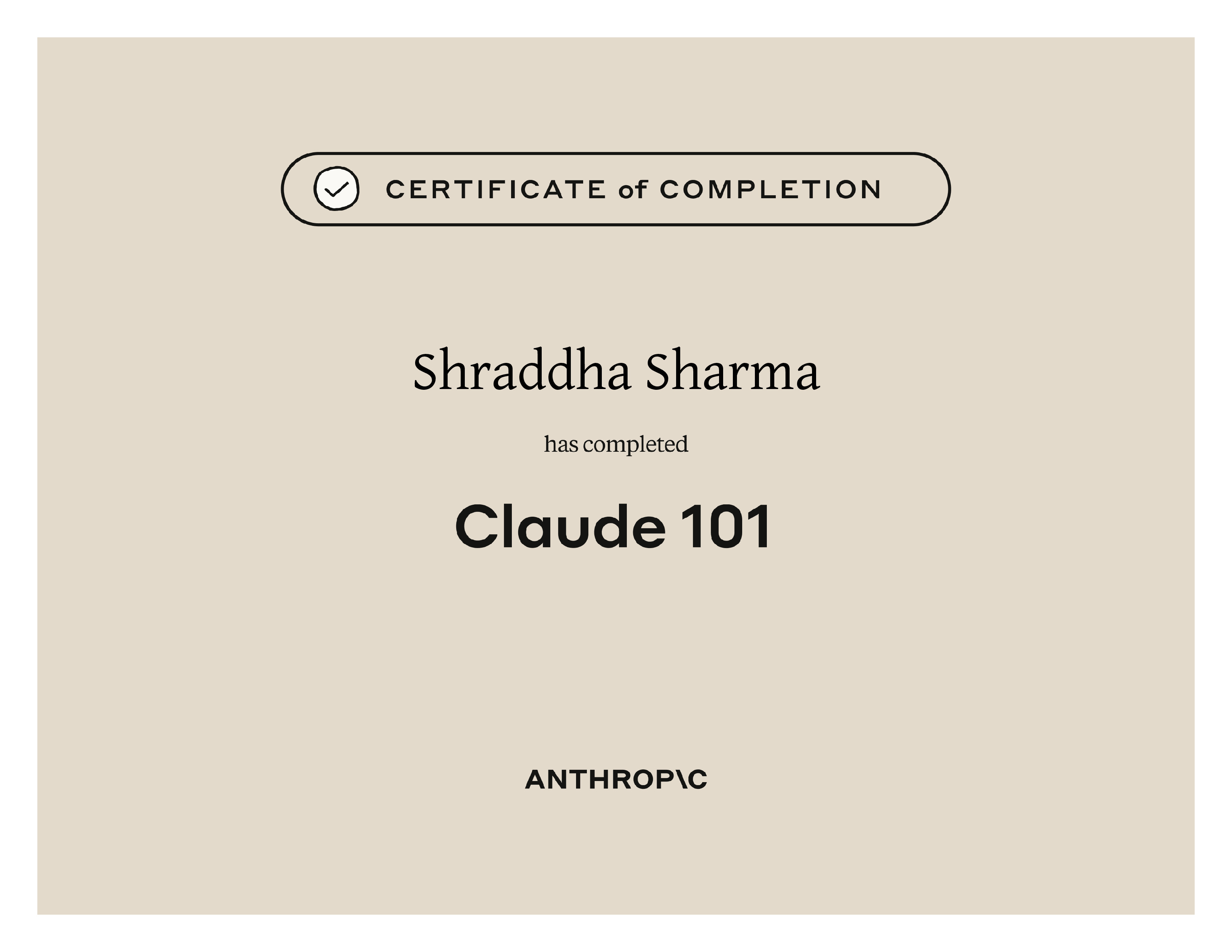 CERTIFICATE of COMPLETION

Shraddha Sharma

has completed

Claude 101

ANTHROP\C